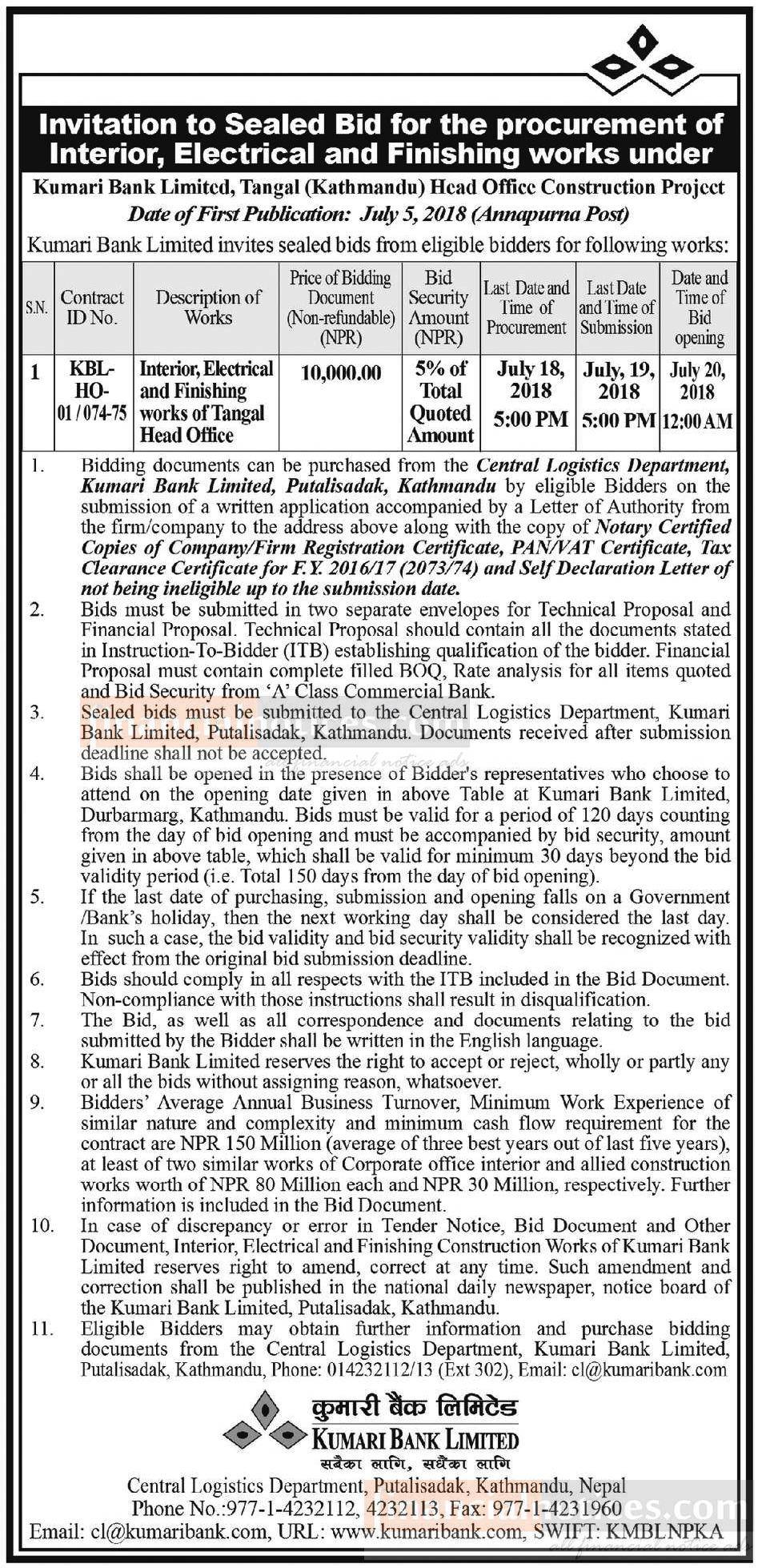 Invitation to Sealed Bid for the procurement of Interior, Electrical and Finishing works under

Kumari Bank Limited, Tangal (Kathmandu) Head Office Construction Project

Date of First Publication: July 5, 2018 (Annapurna Post)

Kumari Bank Limited invites sealed bids from eligible bidders for following works:

| S.N. | Contract ID No. | Description of Works | Price of Bidding Document (Non-refundable) (NPR) | Bid Security Amount (NPR) | Last Date and Time of Procurement | Last Date and Time of Submission | Date and Time of Bid opening |
|---|---|---|---|---|---|---|---|
| 1 | KBL-HO-01 / 074-75 | Interior, Electrical and Finishing works of Tangal Head Office | 10,000.00 | 5% of Total Quoted Amount | July 18, 2018 5:00 PM | July, 19, 2018 5:00 PM | July 20, 2018 12:00 AM |

1. Bidding documents can be purchased from the Central Logistics Department, Kumari Bank Limited, Putalisadak, Kathmandu by eligible Bidders on the submission of a written application accompanied by a Letter of Authority from the firm/company to the address above along with the copy of Notary Certified Copies of Company/Firm Registration Certificate, PAN/VAT Certificate, Tax Clearance Certificate for F.Y. 2016/17 (2073/74) and Self Declaration Letter of not being ineligible up to the submission date.
2. Bids must be submitted in two separate envelopes for Technical Proposal and Financial Proposal. Technical Proposal should contain all the documents stated in Instruction-To-Bidder (ITB) establishing qualification of the bidder. Financial Proposal must contain complete filled BOQ, Rate analysis for all items quoted and Bid Security from 'A' Class Commercial Bank.
3. Sealed bids must be submitted to the Central Logistics Department, Kumari Bank Limited, Putalisadak, Kathmandu. Documents received after submission deadline shall not be accepted.
4. Bids shall be opened in the presence of Bidder's representatives who choose to attend on the opening date given in above Table at Kumari Bank Limited, Durbarmarg, Kathmandu. Bids must be valid for a period of 120 days counting from the day of bid opening and must be accompanied by bid security, amount given in above table, which shall be valid for minimum 30 days beyond the bid validity period (i.e. Total 150 days from the day of bid opening).
5. If the last date of purchasing, submission and opening falls on a Government /Bank's holiday, then the next working day shall be considered the last day. In such a case, the bid validity and bid security validity shall be recognized with effect from the original bid submission deadline.
6. Bids should comply in all respects with the ITB included in the Bid Document. Non-compliance with those instructions shall result in disqualification.
7. The Bid, as well as all correspondence and documents relating to the bid submitted by the Bidder shall be written in the English language.
8. Kumari Bank Limited reserves the right to accept or reject, wholly or partly any or all the bids without assigning reason, whatsoever.
9. Bidders' Average Annual Business Turnover, Minimum Work Experience of similar nature and complexity and minimum cash flow requirement for the contract are NPR 150 Million (average of three best years out of last five years), at least of two similar works of Corporate office interior and allied construction works worth of NPR 80 Million each and NPR 30 Million, respectively. Further information is included in the Bid Document.
10. In case of discrepancy or error in Tender Notice, Bid Document and Other Document, Interior, Electrical and Finishing Construction Works of Kumari Bank Limited reserves right to amend, correct at any time. Such amendment and correction shall be published in the national daily newspaper, notice board of the Kumari Bank Limited, Putalisadak, Kathmandu.
11. Eligible Bidders may obtain further information and purchase bidding documents from the Central Logistics Department, Kumari Bank Limited, Putalisadak, Kathmandu, Phone: 014232112/13 (Ext 302), Email: cl@kumaribank.com

कुमारी बैंक लिमिटेड
KUMARI BANK LIMITED
सबैका लागि, सधैंका लागि

Central Logistics Department, Putalisadak, Kathmandu, Nepal
Phone No.:977-1-4232112, 4232113, Fax: 977-1-4231960
Email: cl@kumaribank.com, URL: www.kumaribank.com, SWIFT: KMBLNPKA